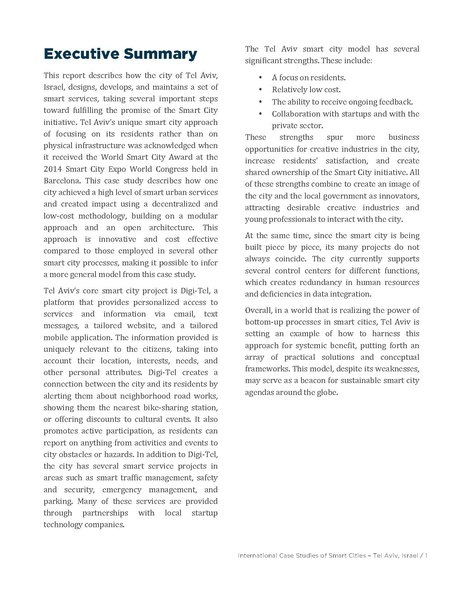 Executive Summary

This report describes how the city of Tel Aviv, Israel, designs, develops, and maintains a set of smart services, taking several important steps toward fulfilling the promise of the Smart City initiative. Tel Aviv's unique smart city approach of focusing on its residents rather than on physical infrastructure was acknowledged when it received the World Smart City Award at the 2014 Smart City Expo World Congress held in Barcelona. This case study describes how one city achieved a high level of smart urban services and created impact using a decentralized and low-cost methodology, building on a modular approach and an open architecture. This approach is innovative and cost effective compared to those employed in several other smart city processes, making it possible to infer a more general model from this case study.

Tel Aviv's core smart city project is Digi-Tel, a platform that provides personalized access to services and information via email, text messages, a tailored website, and a tailored mobile application. The information provided is uniquely relevant to the citizens, taking into account their location, interests, needs, and other personal attributes. Digi-Tel creates a connection between the city and its residents by alerting them about neighborhood road works, showing them the nearest bike-sharing station, or offering discounts to cultural events. It also promotes active participation, as residents can report on anything from activities and events to city obstacles or hazards. In addition to Digi-Tel, the city has several smart service projects in areas such as smart traffic management, safety and security, emergency management, and parking. Many of these services are provided through partnerships with local startup technology companies.

The Tel Aviv smart city model has several significant strengths. These include:

• A focus on residents.
• Relatively low cost.
• The ability to receive ongoing feedback.
• Collaboration with startups and with the private sector.

These strengths spur more business opportunities for creative industries in the city, increase residents' satisfaction, and create shared ownership of the Smart City initiative. All of these strengths combine to create an image of the city and the local government as innovators, attracting desirable creative industries and young professionals to interact with the city.

At the same time, since the smart city is being built piece by piece, its many projects do not always coincide. The city currently supports several control centers for different functions, which creates redundancy in human resources and deficiencies in data integration.

Overall, in a world that is realizing the power of bottom-up processes in smart cities, Tel Aviv is setting an example of how to harness this approach for systemic benefit, putting forth an array of practical solutions and conceptual frameworks. This model, despite its weaknesses, may serve as a beacon for sustainable smart city agendas around the globe.

International Case Studies of Smart Cities – Tel Aviv, Israel / 1